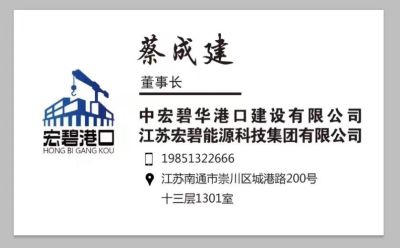 宏碧港口
HONG BI GANG KOU

蔡成建

董事长

中宏碧华港口建设有限公司
江苏宏碧能源科技集团有限公司

19851322666

江苏南通市崇川区城港路200号
十三层1301室